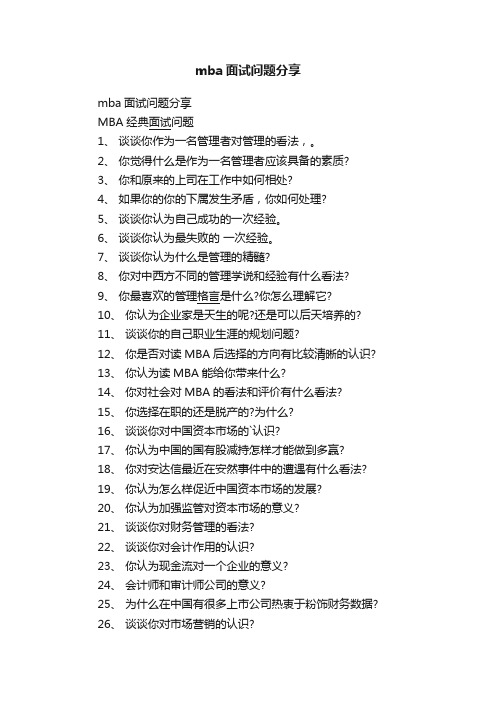 mba 面试问题分享

mba 面试问题分享
MBA 经典面试问题
1、 谈谈你作为一名管理者对管理的看法，。
2、 你觉得什么是作为一名管理者应该具备的素质?
3、 你和原来的上司在工作中如何相处?
4、 如果你的你的下属发生矛盾，你如何处理?
5、 谈谈你认为自己成功的一次经验。
6、 谈谈你认为最失败的 一次经验。
7、 谈谈你认为什么是管理的精髓?
8、 你对中西方不同的管理学说和经验有什么看法?
9、 你最喜欢的管理格言是什么?你怎么理解它?
10、 你认为企业家是天生的呢?还是可以后天培养的?
11、 谈谈你的自己职业生涯的规划问题?
12、 你是否对读 MBA 后选择的方向有比较清晰的认识?
13、 你认为读 MBA 能给你带来什么?
14、 你对社会对 MBA 的看法和评价有什么看法?
15、 你选择在职的还是脱产的?为什么?
16、 谈谈你对中国资本市场的`认识?
17、 你认为中国的国有股减持怎样才能做到多赢?
18、 你对安达信最近在安然事件中的遭遇有什么看法?
19、 你认为怎么样促近中国资本市场的发展?
20、 你认为加强监管对资本市场的意义?
21、 谈谈你对财务管理的看法?
22、 谈谈你对会计作用的认识?
23、 你认为现金流对一个企业的意义?
24、 会计师和审计师公司的意义?
25、 为什么在中国有很多上市公司热衷于粉饰财务数据?
26、 谈谈你对市场营销的认识?